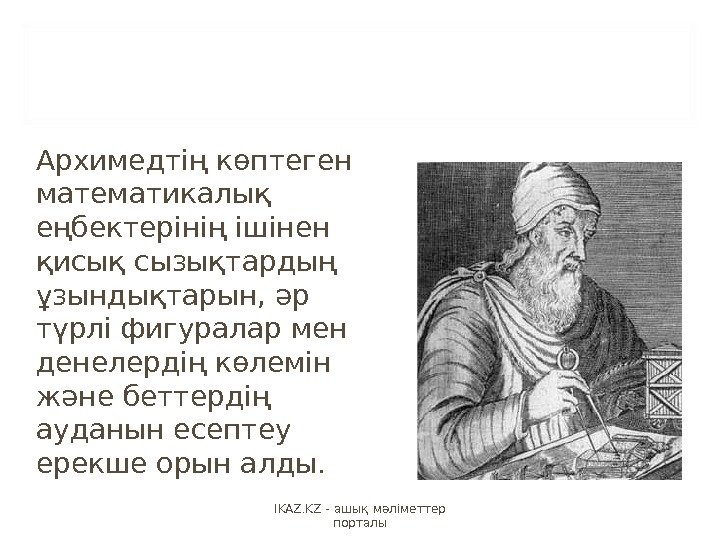 Архимедтің көптеген математикалық еңбектерінің ішінен қисық сызықтардың ұзындықтарын, әр түрлі фигуралар мен денелердің көлемін және беттердің ауданын есептеу ерекше орын алды.

IKAZ.KZ - ашық мәліметтер порталы